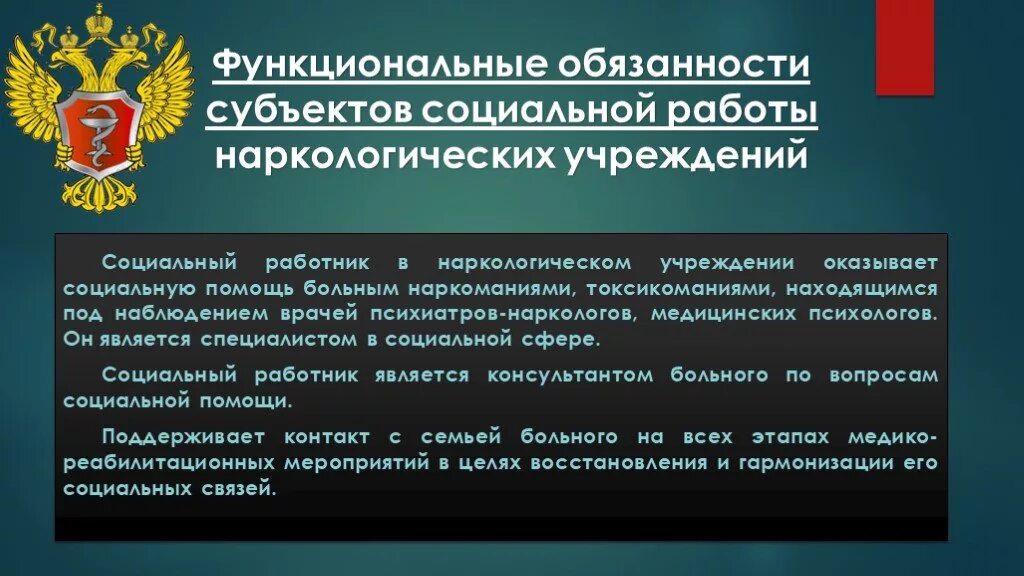 Функциональные обязанности субъектов социальной работы наркологических учреждений

Социальный работник в наркологическом учреждении оказывает социальную помощь больным наркоманиями, токсикоманиями, находящимся под наблюдением врачей психиатров-наркологов, медицинских психологов. Он является специалистом в социальной сфере.

Социальный работник является консультантом больного по вопросам социальной помощи.

Поддерживает контакт с семьей больного на всех этапах медико-реабилитационных мероприятий в целях восстановления и гармонизации его социальных связей.